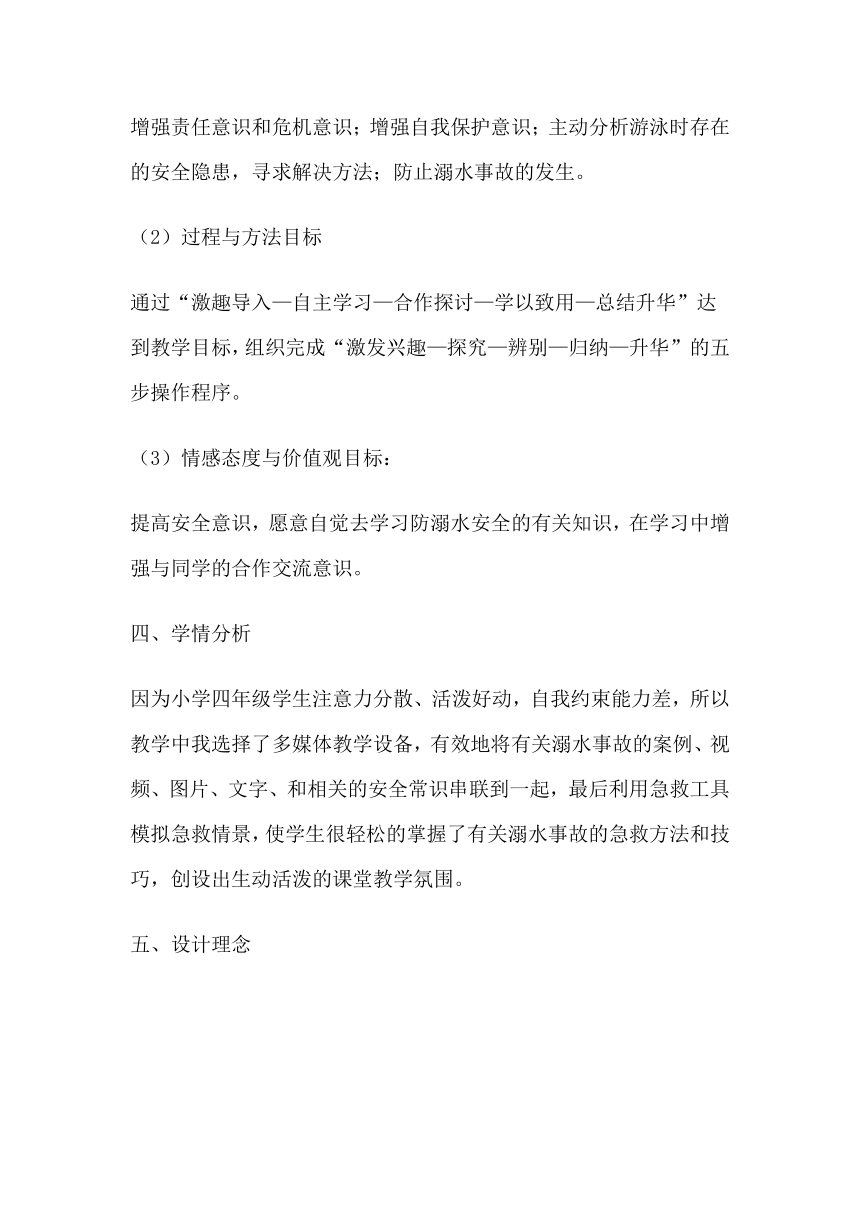 增强责任意识和危机意识；增强自我保护意识；主动分析游泳时存在的安全隐患，寻求解决方法；防止溺水事故的发生。

（2）过程与方法目标

通过“激趣导入—自主学习—合作探讨—学以致用—总结升华”达到教学目标，组织完成“激发兴趣—探究—辨别—归纳—升华”的五步操作程序。

（3）情感态度与价值观目标：

提高安全意识，愿意自觉去学习防溺水安全的有关知识，在学习中增强与同学的合作交流意识。

四、学情分析

因为小学四年级学生注意力分散、活泼好动，自我约束能力差，所以教学中我选择了多媒体教学设备，有效地将有关溺水事故的案例、视频、图片、文字、和相关的安全常识串联到一起，最后利用急救工具模拟急救情景，使学生很轻松的掌握了有关溺水事故的急救方法和技巧，创设出生动活泼的课堂教学氛围。

五、设计理念